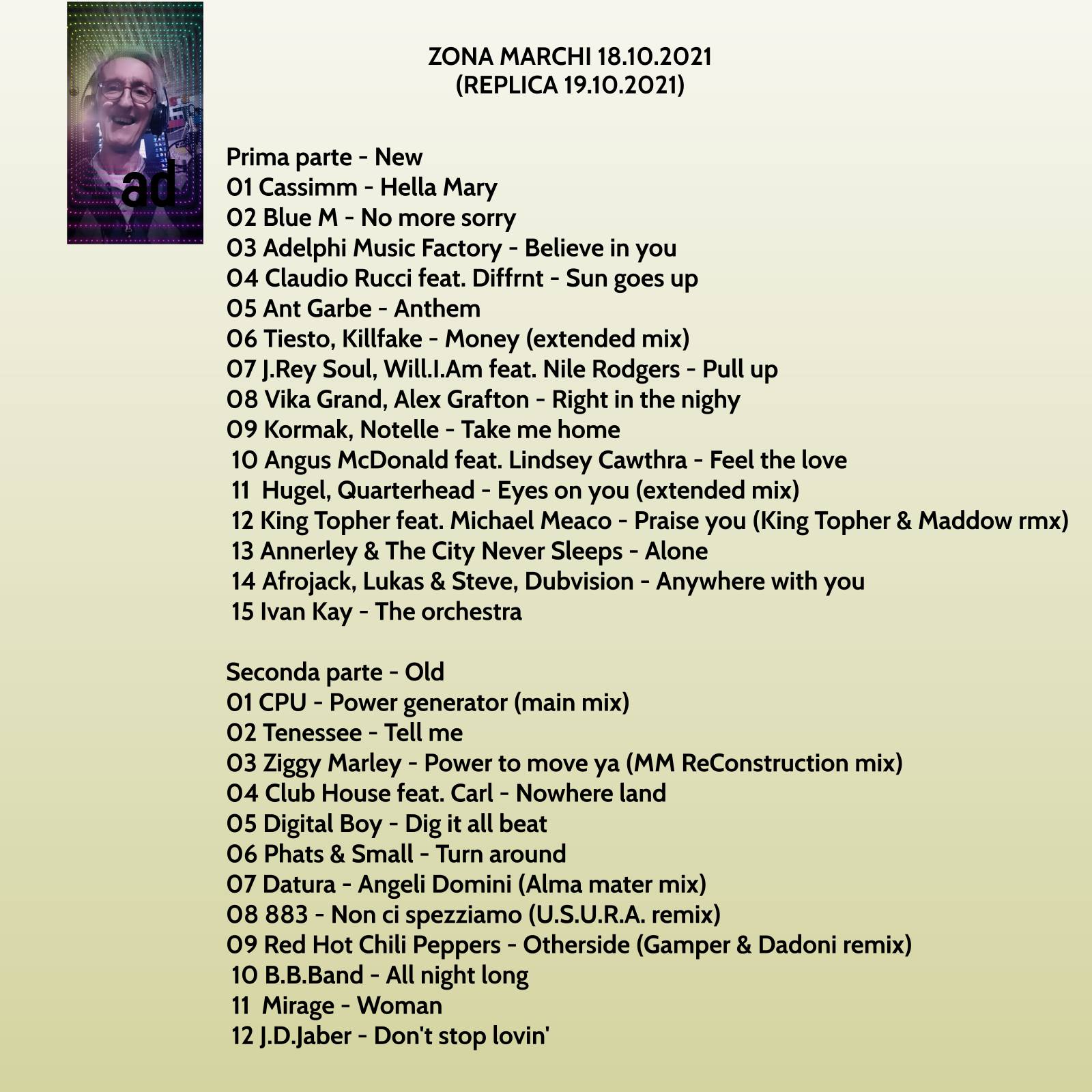 ad

ZONA MARCHI 18.10.2021
(REPLICA 19.10.2021)

Prima parte - New
01 Cassimm - Hella Mary
02 Blue M - No more sorry
03 Adelphi Music Factory - Believe in you
04 Claudio Rucci feat. Diffrnt - Sun goes up
05 Ant Garbe - Anthem
06 Tiesto, Killfake - Money (extended mix)
07 J.Rey Soul, Will.I.Am feat. Nile Rodgers - Pull up
08 Vika Grand, Alex Grafton - Right in the nighy
09 Kormak, Notelle - Take me home
10 Angus McDonald feat. Lindsey Cawthra - Feel the love
11 Hugel, Quarterhead - Eyes on you (extended mix)
12 King Topher feat. Michael Meaco - Praise you (King Topher & Maddow rmx)
13 Annerley & The City Never Sleeps - Alone
14 Afrojack, Lukas & Steve, Dubvision - Anywhere with you
15 Ivan Kay - The orchestra

Seconda parte - Old
01 CPU - Power generator (main mix)
02 Tenessee - Tell me
03 Ziggy Marley - Power to move ya (MM ReConstruction mix)
04 Club House feat. Carl - Nowhere land
05 Digital Boy - Dig it all beat
06 Phats & Small - Turn around
07 Datura - Angeli Domini (Alma mater mix)
08 883 - Non ci spezziamo (U.S.U.R.A. remix)
09 Red Hot Chili Peppers - Otherside (Gamper & Dadoni remix)
10 B.B.Band - All night long
11 Mirage - Woman
12 J.D.Jaber - Don't stop lovin'